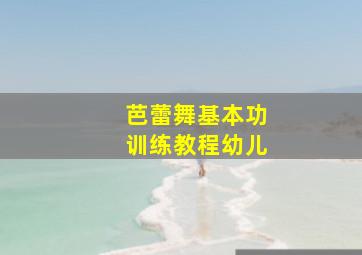 芭蕾舞基本功
训练教程幼儿